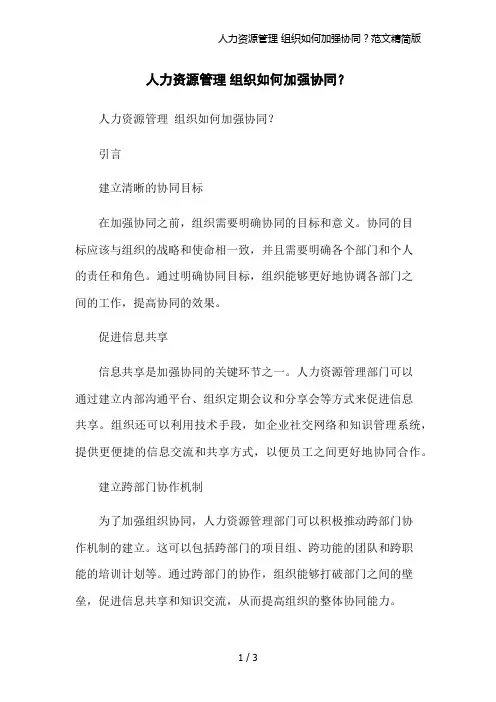 人力资源管理 组织如何加强协同？范文精简版

人力资源管理 组织如何加强协同？

人力资源管理 组织如何加强协同？

引言

建立清晰的协同目标

在加强协同之前，组织需要明确协同的目标和意义。协同的目标应该与组织的战略和使命相一致，并且需要明确各个部门和个人的责任和角色。通过明确协同目标，组织能够更好地协调各部门之间的工作，提高协同的效果。

促进信息共享

信息共享是加强协同的关键环节之一。人力资源管理部门可以通过建立内部沟通平台、组织定期会议和分享会等方式来促进信息共享。组织还可以利用技术手段，如企业社交网络和知识管理系统，提供更便捷的信息交流和共享方式，以便员工之间更好地协同合作。

建立跨部门协作机制

为了加强组织协同，人力资源管理部门可以积极推动跨部门协作机制的建立。这可以包括跨部门的项目组、跨功能的团队和跨职能的培训计划等。通过跨部门的协作，组织能够打破部门之间的壁垒，促进信息共享和知识交流，从而提高组织的整体协同能力。

1 / 3